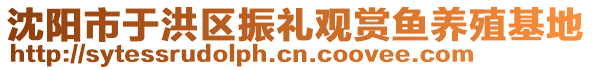 沈阳市于洪区振礼观赏鱼养殖基地
http://sytessrudolph.cn.coovee.com